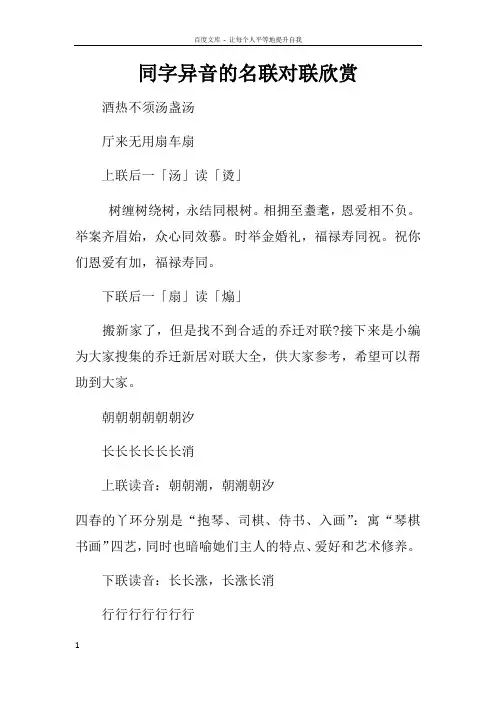 百度文库 - 让每个人平等地提升自我

同字异音的名联对联欣赏

酒热不须汤盏汤

厅来无用扇车扇

上联后一「汤」读「烫」

树缠树绕树，永结同根树。相拥至耋耄，恩爱相不负。举案齐眉始，众心同效慕。时举金婚礼，福禄寿同祝。祝你们恩爱有加，福禄寿同。

下联后一「扇」读「煽」

搬新家了，但是找不到合适的乔迁对联?接下来是小编为大家搜集的乔迁新居对联大全，供大家参考，希望可以帮助到大家。

朝朝朝朝朝朝汐

长长长长长长消

上联读音：朝朝潮，朝潮朝汐

四春的丫环分别是“抱琴、司棋、侍书、入画”：寓“琴棋书画”四艺，同时也暗喻她们主人的特点、爱好和艺术修养。

下联读音：长长涨，长涨长消

行行行行行行行

1